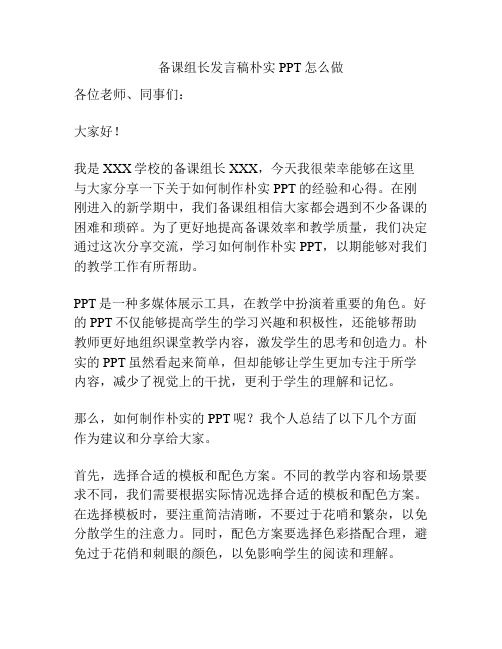 备课组长发言稿朴实 PPT 怎么做

各位老师、同事们：

大家好！

我是 XXX 学校的备课组长 XXX，今天我很荣幸能够在这里与大家分享一下关于如何制作朴实 PPT 的经验和心得。在刚刚进入的新学期中，我们备课组相信大家都会遇到不少备课的困难和琐碎。为了更好地提高备课效率和教学质量，我们决定通过这次分享交流，学习如何制作朴实 PPT，以期能够对我们的教学工作有所帮助。

PPT 是一种多媒体展示工具，在教学中扮演着重要的角色。好的 PPT 不仅能够提高学生的学习兴趣和积极性，还能够帮助教师更好地组织课堂教学内容，激发学生的思考和创造力。朴实的 PPT 虽然看起来简单，但却能够让学生更加专注于所学内容，减少了视觉上的干扰，更利于学生的理解和记忆。

那么，如何制作朴实的 PPT 呢？我个人总结了以下几个方面作为建议和分享给大家。

首先，选择合适的模板和配色方案。不同的教学内容和场景要求不同，我们需要根据实际情况选择合适的模板和配色方案。在选择模板时，要注重简洁清晰，不要过于花哨和繁杂，以免分散学生的注意力。同时，配色方案要选择色彩搭配合理，避免过于花俏和刺眼的颜色，以免影响学生的阅读和理解。